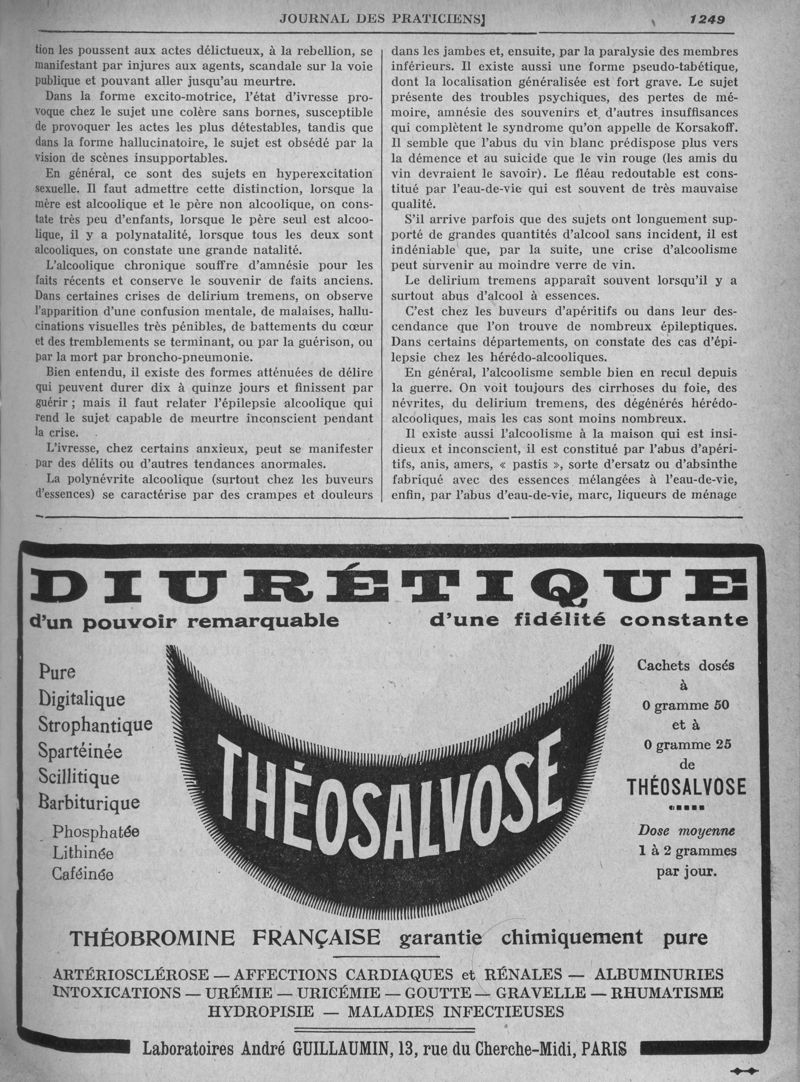 JOURNAL DES PRATICIENS]    1249

tion les poussent aux actes délictueux, à la rebellion, se manifestant par injures aux agents, scandale sur la voie publique et pouvant aller jusqu'au meurtre.

Dans la forme excito-motrice, l'état d'ivresse provoque chez le sujet une colère sans bornes, susceptible de provoquer les actes les plus détestables, tandis que dans la forme hallucinatoire, le sujet est obsédé par la vision de scènes insupportables.

En général, ce sont des sujets en hyperexcitation sexuelle. Il faut admettre cette distinction, lorsque la mère est alcoolique et le père non alcoolique, on constate très peu d'enfants, lorsque le père seul est alcoolique, il y a polynatalité, lorsque tous les deux sont alcooliques, on constate une grande natalité.

L'alcoolique chronique souffre d'amnésie pour les faits récents et conserve le souvenir de faits anciens. Dans certaines crises de delirium tremens, on observe l'apparition d'une confusion mentale, de malaises, hallucinations visuelles très pénibles, de battements du cœur et des tremblements se terminant, ou par la guérison, ou par la mort par broncho-pneumonie.

Bien entendu, il existe des formes atténuées de délire qui peuvent durer dix à quinze jours et finissent par guérir ; mais il faut relater l'épilepsie alcoolique qui rend le sujet capable de meurtre inconscient pendant la crise.

L'ivresse, chez certains anxieux, peut se manifester par des délits ou d'autres tendances anormales.

La polynévrite alcoolique (surtout chez les buveurs d'essences) se caractérise par des crampes et douleurs dans les jambes et, ensuite, par la paralysie des membres inférieurs. Il existe aussi une forme pseudo-tabétique, dont la localisation généralisée est fort grave. Le sujet présente des troubles psychiques, des pertes de mémoire, amnésie des souvenirs et d'autres insuffisances qui complètent le syndrome qu'on appelle de Korsakoff. Il semble que l'abus du vin blanc prédispose plus vers la démence et au suicide que le vin rouge (les amis du vin devraient le savoir). Le fléau redoutable est constitué par l'eau-de-vie qui est souvent de très mauvaise qualité.

S'il arrive parfois que des sujets ont longuement supporté de grandes quantités d'alcool sans incident, il est indéniable que, par la suite, une crise d'alcoolisme peut survenir au moindre verre de vin.

Le delirium tremens apparaît souvent lorsqu'il y a surtout abus d'alcool à essences.

C'est chez les buveurs d'apéritifs ou dans leur descendance que l'on trouve de nombreux épileptiques. Dans certains départements, on constate des cas d'épilepsie chez les hérédo-alcooliques.

En général, l'alcoolisme semble bien en recul depuis la guerre. On voit toujours des cirrhoses du foie, des névrites, du delirium tremens, des dégénérés hérédo-alcooliques, mais les cas sont moins nombreux.

Il existe aussi l'alcoolisme à la maison qui est insidieux et inconscient, il est constitué par l'abus d'apéritifs, anis, amers, « pastis », sorte d'ersatz ou d'absinthe fabriqué avec des essences mélangées à l'eau-de-vie, enfin, par l'abus d'eau-de-vie, marc, liqueurs de ménage

DIURÉTIQUE
d'un pouvoir remarquable    d'une fidélité constante

Pure
Digitalique
Strophantique
Spartéinée
Scillitique
Barbiturique
Phosphatée
Lithinée
Caféinée

THÉOSALVOSE

Cachets dosés à 0 gramme 50 et à 0 gramme 25 de THÉOSALVOSE

Dose moyenne 1 à 2 grammes par jour.

THÉOBROMINE FRANÇAISE garantie chimiquement pure

ARTÉRIOSCLÉROSE — AFFECTIONS CARDIAQUES et RÉNALES — ALBUMINURIES
INTOXICATIONS — URÉMIE — URICÉMIE — GOUTTE — GRAVELLE — RHUMATISME
HYDROPISIE — MALADIES INFECTIEUSES

Laboratoires André GUILLAUMIN, 13, rue du Cherche-Midi, PARIS